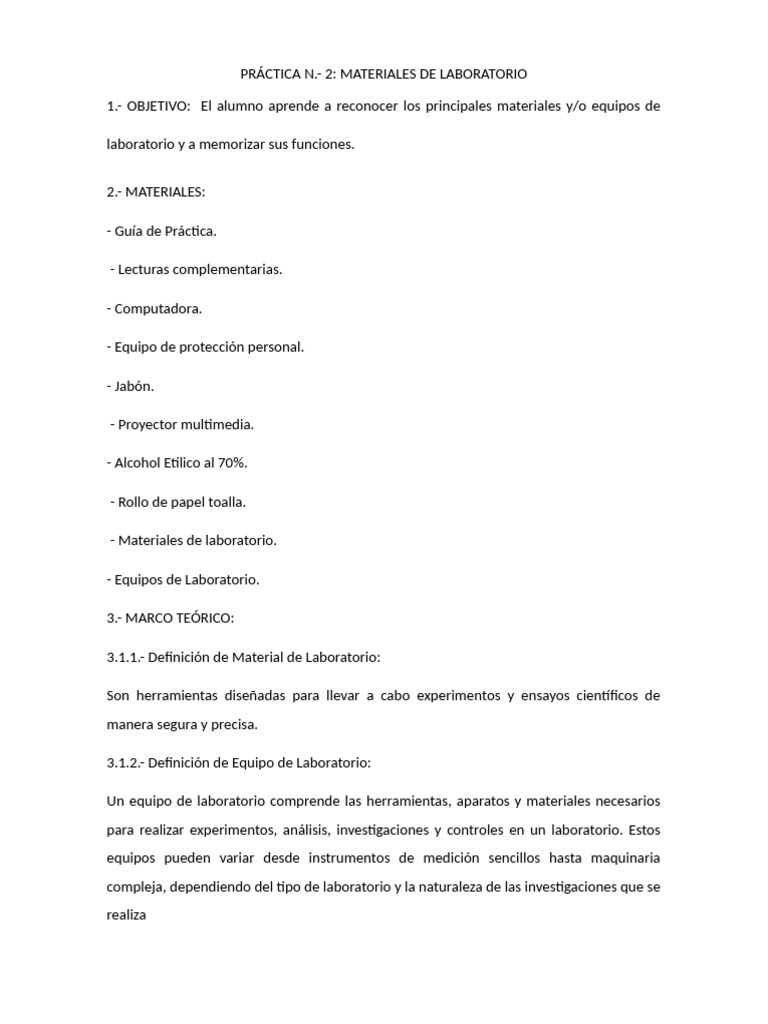 PRÁCTICA N.- 2: MATERIALES DE LABORATORIO

1.- OBJETIVO: El alumno aprende a reconocer los principales materiales y/o equipos de laboratorio y a memorizar sus funciones.

2.- MATERIALES:

- Guía de Práctica.

- Lecturas complementarias.

- Computadora.

- Equipo de protección personal.

- Jabón.

- Proyector multimedia.

- Alcohol Etílico al 70%.

- Rollo de papel toalla.

- Materiales de laboratorio.

- Equipos de Laboratorio.

3.- MARCO TEÓRICO:

3.1.1.- Definición de Material de Laboratorio:

Son herramientas diseñadas para llevar a cabo experimentos y ensayos científicos de manera segura y precisa.

3.1.2.- Definición de Equipo de Laboratorio:

Un equipo de laboratorio comprende las herramientas, aparatos y materiales necesarios para realizar experimentos, análisis, investigaciones y controles en un laboratorio. Estos equipos pueden variar desde instrumentos de medición sencillos hasta maquinaria compleja, dependiendo del tipo de laboratorio y la naturaleza de las investigaciones que se realiza